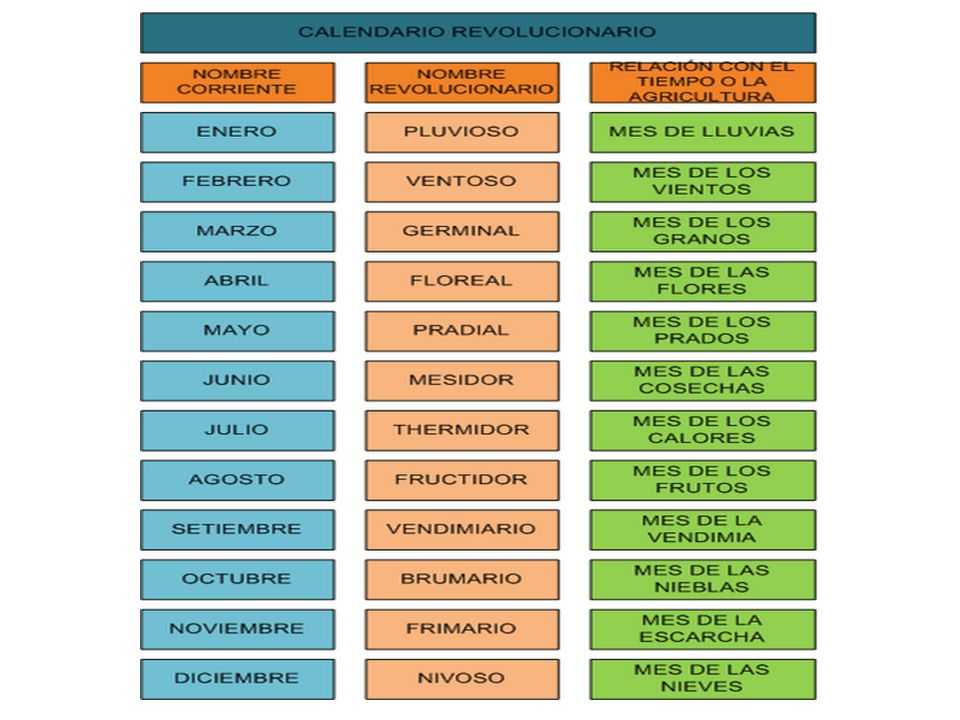 CALENDARIO REVOLUCIONARIO

| NOMBRE CORRIENTE | NOMBRE REVOLUCIONARIO | RELACIÓN CON EL TIEMPO O LA AGRICULTURA |
|---|---|---|
| ENERO | PLUVIOSO | MES DE LLUVIAS |
| FEBRERO | VENTOSO | MES DE LOS VIENTOS |
| MARZO | GERMINAL | MES DE LOS GRANOS |
| ABRIL | FLOREAL | MES DE LAS FLORES |
| MAYO | PRADIAL | MES DE LOS PRADOS |
| JUNIO | MESIDOR | MES DE LAS COSECHAS |
| JULIO | THERMIDOR | MES DE LOS CALORES |
| AGOSTO | FRUCTIDOR | MES DE LOS FRUTOS |
| SETIEMBRE | VENDIMIARIO | MES DE LA VENDIMIA |
| OCTUBRE | BRUMARIO | MES DE LAS NIEBLAS |
| NOVIEMBRE | FRIMARIO | MES DE LA ESCARCHA |
| DICIEMBRE | NIVOSO | MES DE LAS NIEVES |